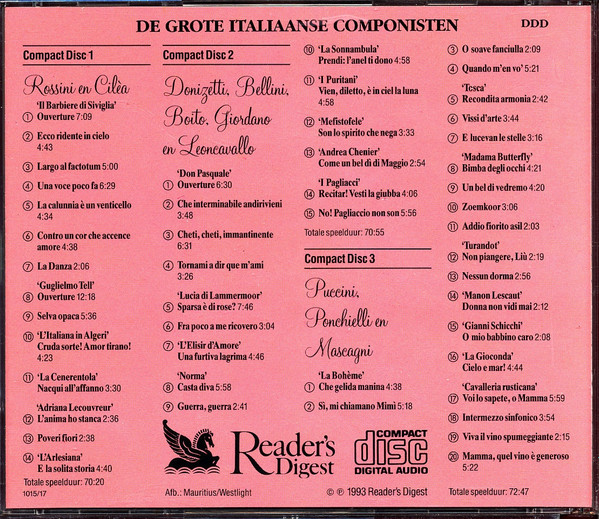 DE GROTE ITALIAANSE COMPONISTEN

DDD

Compact Disc 1

Rossini en Cilèa

'Il Barbiere di Siviglia'
① Ouverture 7:09
② Ecco ridente in cielo 4:43
③ Largo al factotum 5:00
④ Una voce poco fa 6:29
⑤ La calunnia è un venticello 4:34
⑥ Contro un cor che accence amore 4:38
⑦ La Danza 2:06
'Guglielmo Tell'
⑧ Ouverture 12:18
⑨ Selva opaca 5:36
⑩ 'L'Italiana in Algeri' Cruda sorte! Amor tirano! 4:23
⑪ 'La Cenerentola' Nacqui all'affanno 3:30
'Adriana Lecouvreur'
⑫ L'anima ho stanca 2:36
⑬ Poveri fiori 2:38
⑭ 'L'Arlesiana' E la solita storia 4:40
Totale speelduur: 70:20

1015/17

Compact Disc 2

Donizetti, Bellini, Boito, Giordano en Leoncavallo

'Don Pasquale'
① Ouverture 6:30
② Che interminabile andirivieni 3:48
③ Cheti, cheti, immantinente 6:31
④ Tornami a dir que m'ami 3:26
'Lucia di Lammermoor'
⑤ Sparsa è di rose? 7:46
⑥ Fra poco a me ricovero 3:04
⑦ 'L'Elisir d'Amore' Una furtiva lagrima 4:46
'Norma'
⑧ Casta diva 5:58
⑨ Guerra, guerra 2:41
⑩ 'La Sonnambula' Prendi: l'anel ti dono 4:58
⑪ 'I Puritani' Vien, diletto, è in ciel la luna 4:58
⑫ 'Mefistofele' Son lo spirito che nega 3:33
⑬ 'Andrea Chenier' Come un bel dì di Maggio 2:54
'I Pagliacci'
⑭ Recitar! Vesti la giubba 4:06
⑮ No! Pagliaccio non son 5:56
Totale speelduur: 70:55

Compact Disc 3

Puccini, Ponchielli en Mascagni

'La Bohème'
① Che gelida manina 4:38
② Sì, mi chiamano Mimì 5:18
③ O soave fanciulla 2:09
④ Quando m'en vo' 5:21
'Tosca'
⑤ Recondita armonia 2:42
⑥ Vissi d'arte 3:44
⑦ E lucevan le stelle 3:16
'Madama Butterfly'
⑧ Bimba degli occhi 4:21
⑨ Un bel dì vedremo 4:20
⑩ Zoemkoor 3:06
⑪ Addio fiorito asil 2:03
'Turandot'
⑫ Non piangere, Liù 2:19
⑬ Nessun dorma 2:56
⑭ 'Manon Lescaut' Donna non vidi mai 2:12
⑮ 'Gianni Schicchi' O mio babbino caro 2:08
⑯ 'La Gioconda' Cielo e mar! 4:44
'Cavalleria rusticana'
⑰ Voi lo sapete, o Mamma 5:59
⑱ Intermezzo sinfonico 3:54
⑲ Viva il vino spumeggiante 2:15
⑳ Mamma, quel vino è generoso 5:22
Totale speelduur: 72:47

Reader's Digest

COMPACT disc DIGITAL AUDIO

Afb.: Mauritius/Westlight

© ℗ 1993 Reader's Digest